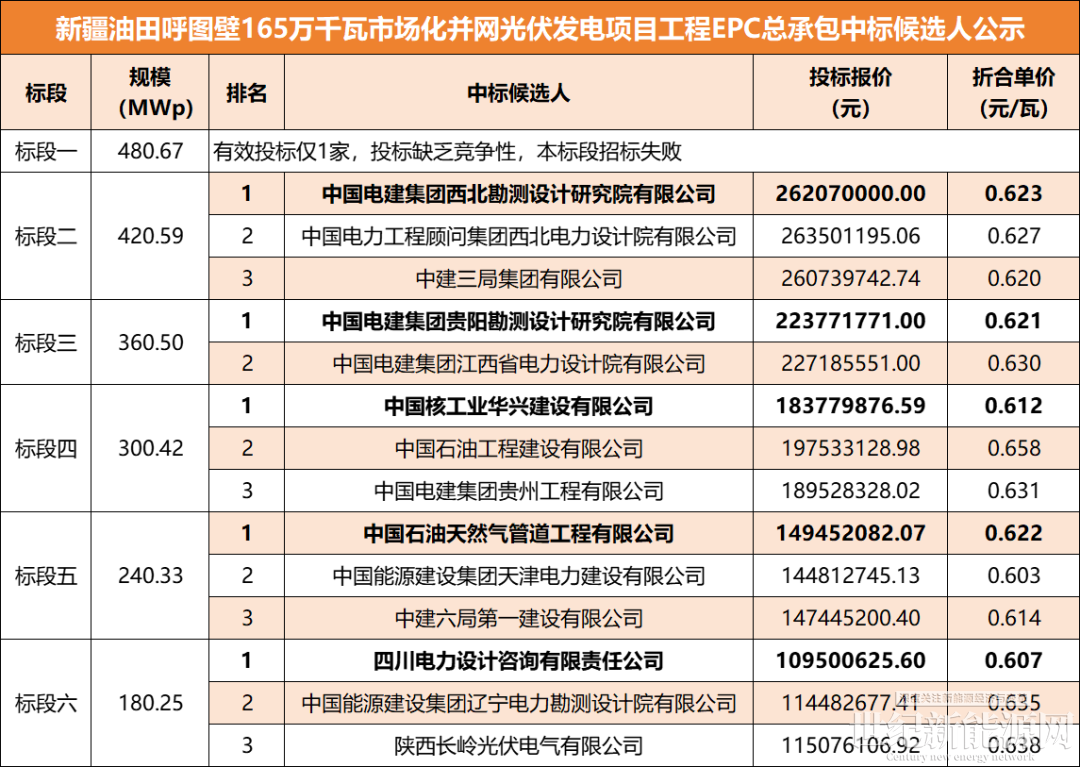 新疆油田呼图壁165万千瓦市场化并网光伏发电项目工程EPC总承包中标候选人公示

| 标段 | 规模 (MWp) | 排名 | 中标候选人 | 投标报价 (元) | 折合单价 (元/瓦) |
|---|---|---|---|---|---|
| 标段一 | 480.67 | 有效投标仅1家，投标缺乏竞争性，本标段招标失败 | | | |
| 标段二 | 420.59 | 1 | 中国电建集团西北勘测设计研究院有限公司 | 262070000.00 | 0.623 |
| | | 2 | 中国电力工程顾问集团西北电力设计院有限公司 | 263501195.06 | 0.627 |
| | | 3 | 中建三局集团有限公司 | 260739742.74 | 0.620 |
| 标段三 | 360.50 | 1 | 中国电建集团贵阳勘测设计研究院有限公司 | 223771771.00 | 0.621 |
| | | 2 | 中国电建集团江西省电力设计院有限公司 | 227185551.00 | 0.630 |
| 标段四 | 300.42 | 1 | 中国核工业华兴建设有限公司 | 183779876.59 | 0.612 |
| | | 2 | 中国石油工程建设有限公司 | 197533128.98 | 0.658 |
| | | 3 | 中国电建集团贵州工程有限公司 | 189528328.02 | 0.631 |
| 标段五 | 240.33 | 1 | 中国石油天然气管道工程有限公司 | 149452082.07 | 0.622 |
| | | 2 | 中国能源建设集团天津电力建设有限公司 | 144812745.13 | 0.603 |
| | | 3 | 中建六局第一建设有限公司 | 147445200.40 | 0.614 |
| 标段六 | 180.25 | 1 | 四川电力设计咨询有限责任公司 | 109500625.60 | 0.607 |
| | | 2 | 中国能源建设集团辽宁电力勘测设计院有限公司 | 114482677.41 | 0.635 |
| | | 3 | 陕西长岭光伏电气有限公司 | 115076106.92 | 0.638 |

世纪新能源网
Century new energy network